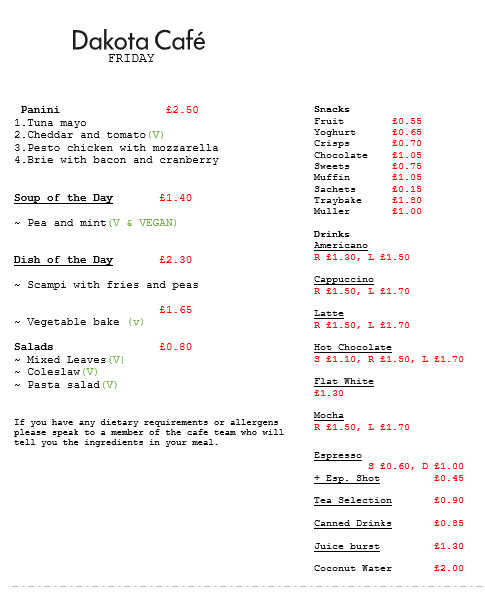 Dakota Café
FRIDAY

Panini £2.50
1.Tuna mayo
2.Cheddar and tomato(V)
3.Pesto chicken with mozzarella
4.Brie with bacon and cranberry

Soup of the Day £1.40

~ Pea and mint(V & VEGAN)

Dish of the Day £2.30

~ Scampi with fries and peas

£1.65
~ Vegetable bake (v)

Salads £0.80
~ Mixed Leaves(V)
~ Coleslaw(V)
~ Pasta salad(V)

If you have any dietary requirements or allergens please speak to a member of the cafe team who will tell you the ingredients in your meal.

Snacks
Fruit £0.55
Yoghurt £0.65
Crisps £0.70
Chocolate £1.05
Sweets £0.75
Muffin £1.05
Sachets £0.15
Traybake £1.80
Muller £1.00

Drinks
Americano
R £1.30, L £1.50

Cappuccino
R £1.50, L £1.70

Latte
R £1.50, L £1.70

Hot Chocolate
S £1.10, R £1.50, L £1.70

Flat White
£1.30

Mocha
R £1.50, L £1.70

Espresso
S £0.60, D £1.00
+ Esp. Shot £0.45

Tea Selection £0.90

Canned Drinks £0.85

Juice burst £1.30

Coconut Water £2.00